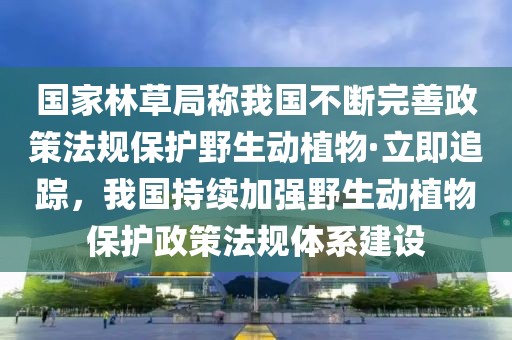 国家林草局称我国不断完善政策法规保护野生动植物·立即追踪，我国持续加强野生动植物保护政策法规体系建设